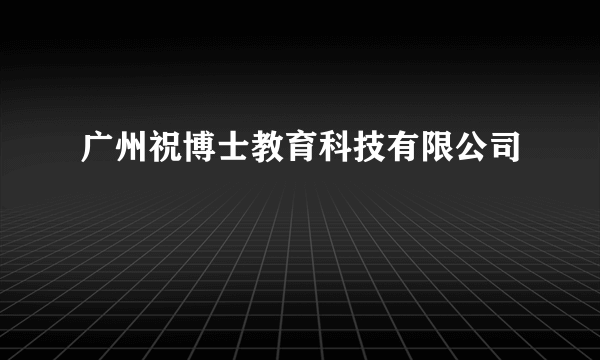 广州祝博士教育科技有限公司